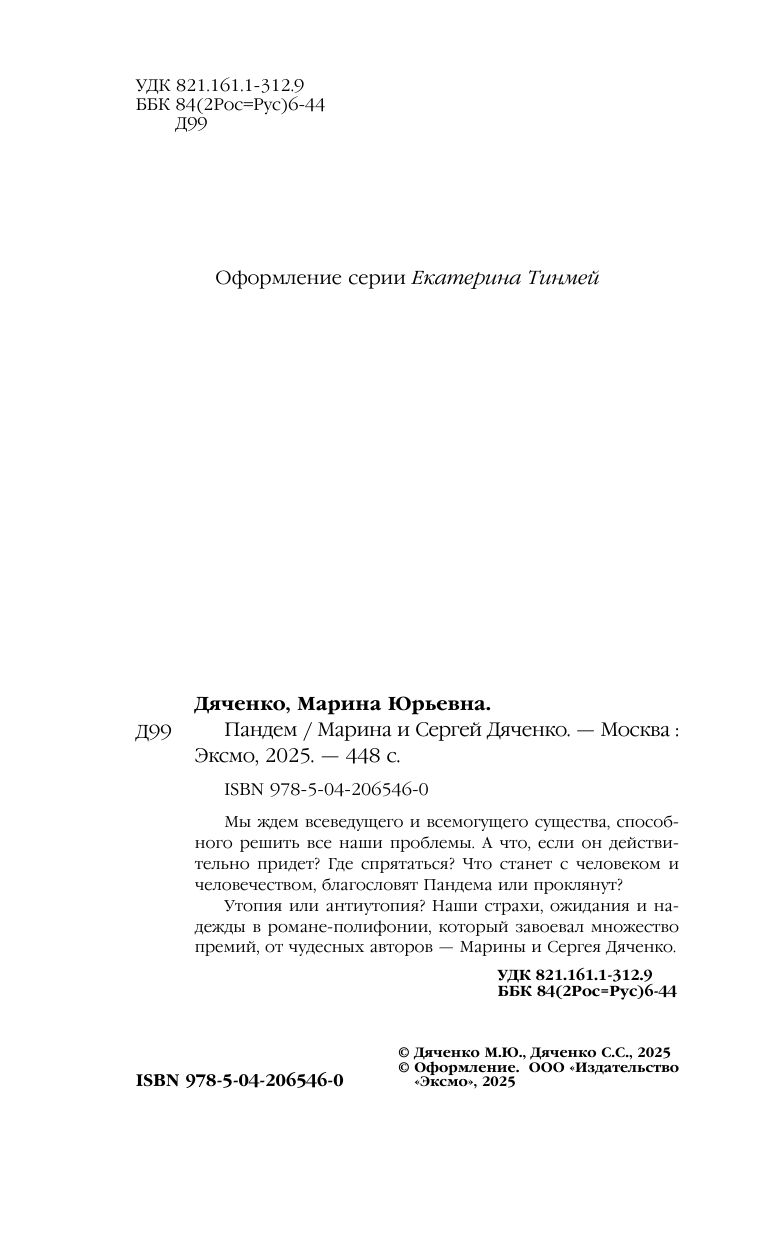 УДК 821.161.1-312.9
ББК 84(2Рос=Рус)6-44
Д99

Оформление серии Екатерина Тинмей

Дяченко, Марина Юрьевна.

Д99 Пандем / Марина и Сергей Дяченко. — Москва : Эксмо, 2025. — 448 с.

ISBN 978-5-04-206546-0

Мы ждем всеведущего и всемогущего существа, способного решить все наши проблемы. А что, если он действительно придет? Где спрятаться? Что станет с человеком и человечеством, благословят Пандема или проклянут?

Утопия или антиутопия? Наши страхи, ожидания и надежды в романе-полифонии, который завоевал множество премий, от чудесных авторов — Марины и Сергея Дяченко.

УДК 821.161.1-312.9
ББК 84(2Рос=Рус)6-44

ISBN 978-5-04-206546-0

© Дяченко М.Ю., Дяченко С.С., 2025
© Оформление. ООО «Издательство «Эксмо», 2025